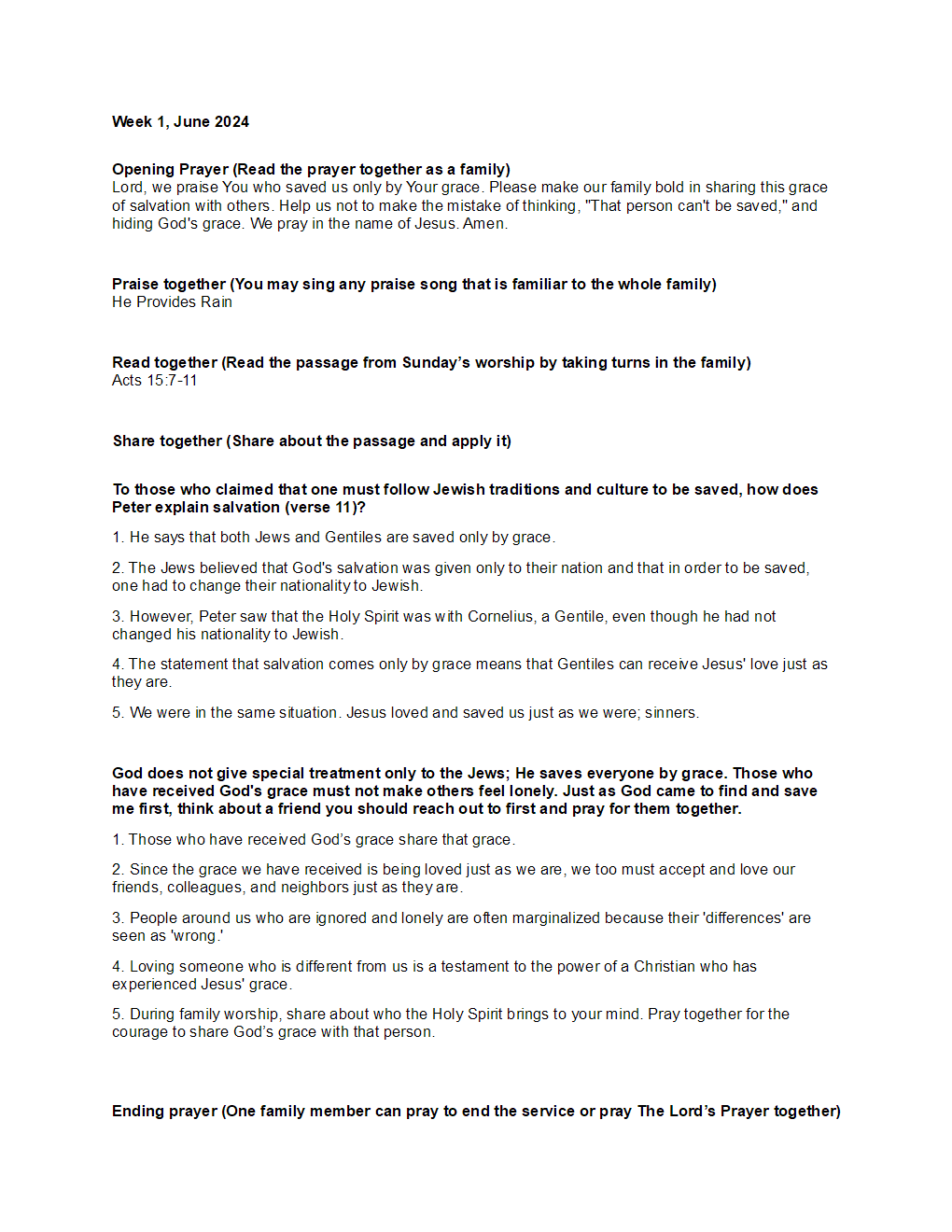 Week 1, June 2024

Opening Prayer (Read the prayer together as a family)
Lord, we praise You who saved us only by Your grace. Please make our family bold in sharing this grace of salvation with others. Help us not to make the mistake of thinking, "That person can't be saved," and hiding God's grace. We pray in the name of Jesus. Amen.

Praise together (You may sing any praise song that is familiar to the whole family)
He Provides Rain

Read together (Read the passage from Sunday's worship by taking turns in the family)
Acts 15:7-11

Share together (Share about the passage and apply it)

To those who claimed that one must follow Jewish traditions and culture to be saved, how does Peter explain salvation (verse 11)?

1. He says that both Jews and Gentiles are saved only by grace.

2. The Jews believed that God's salvation was given only to their nation and that in order to be saved, one had to change their nationality to Jewish.

3. However, Peter saw that the Holy Spirit was with Cornelius, a Gentile, even though he had not changed his nationality to Jewish.

4. The statement that salvation comes only by grace means that Gentiles can receive Jesus' love just as they are.

5. We were in the same situation. Jesus loved and saved us just as we were; sinners.

God does not give special treatment only to the Jews; He saves everyone by grace. Those who have received God's grace must not make others feel lonely. Just as God came to find and save me first, think about a friend you should reach out to first and pray for them together.

1. Those who have received God's grace share that grace.

2. Since the grace we have received is being loved just as we are, we too must accept and love our friends, colleagues, and neighbors just as they are.

3. People around us who are ignored and lonely are often marginalized because their 'differences' are seen as 'wrong.'

4. Loving someone who is different from us is a testament to the power of a Christian who has experienced Jesus' grace.

5. During family worship, share about who the Holy Spirit brings to your mind. Pray together for the courage to share God's grace with that person.

Ending prayer (One family member can pray to end the service or pray The Lord's Prayer together)